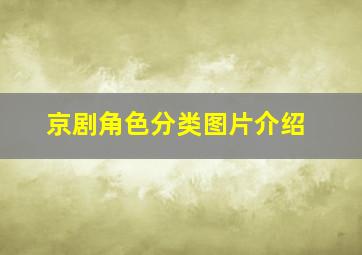 京剧角色分类图片介绍